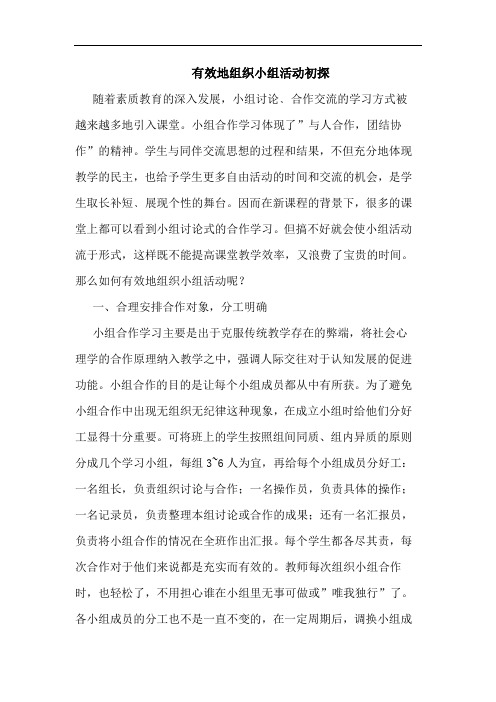 有效地组织小组活动初探

随着素质教育的深入发展，小组讨论、合作交流的学习方式被越来越多地引入课堂。小组合作学习体现了”与人合作，团结协作”的精神。学生与同伴交流思想的过程和结果，不但充分地体现教学的民主，也给予学生更多自由活动的时间和交流的机会，是学生取长补短、展现个性的舞台。因而在新课程的背景下，很多的课堂上都可以看到小组讨论式的合作学习。但搞不好就会使小组活动流于形式，这样既不能提高课堂教学效率，又浪费了宝贵的时间。那么如何有效地组织小组活动呢？

一、合理安排合作对象，分工明确

小组合作学习主要是出于克服传统教学存在的弊端，将社会心理学的合作原理纳入教学之中，强调人际交往对于认知发展的促进功能。小组合作的目的是让每个小组成员都从中有所获。为了避免小组合作中出现无组织无纪律这种现象，在成立小组时给他们分好工显得十分重要。可将班上的学生按照组间同质、组内异质的原则分成几个学习小组，每组 3~6 人为宜，再给每个小组成员分好工：一名组长，负责组织讨论与合作；一名操作员，负责具体的操作；一名记录员，负责整理本组讨论或合作的成果；还有一名汇报员，负责将小组合作的情况在全班作出汇报。每个学生都各尽其责，每次合作对于他们来说都是充实而有效的。教师每次组织小组合作时，也轻松了，不用担心谁在小组里无事可做或”唯我独行”了。各小组成员的分工也不是一直不变的，在一定周期后，调换小组成